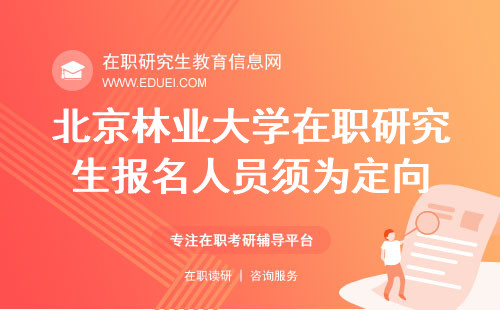 在职研究生教育信息网
WWW.EDUEI.COM

北京林业大学在职研究生报名人员须为定向

专注在职考研辅导平台

在职读研 | 咨询服务